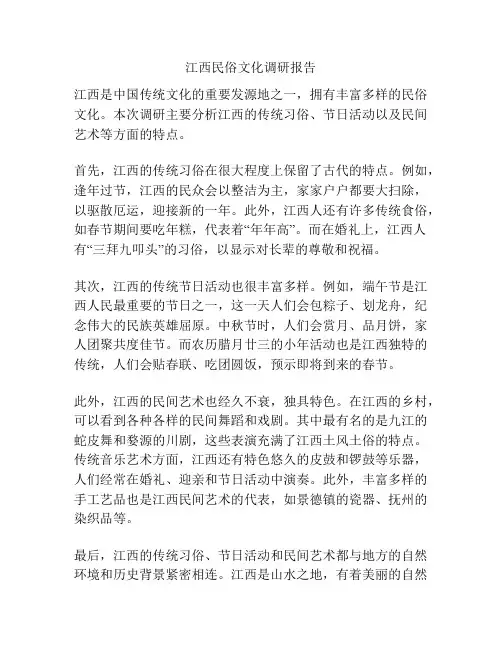 江西民俗文化调研报告

江西是中国传统文化的重要发源地之一，拥有丰富多样的民俗文化。本次调研主要分析江西的传统习俗、节日活动以及民间艺术等方面的特点。

首先，江西的传统习俗在很大程度上保留了古代的特点。例如，逢年过节，江西的民众会以整洁为主，家家户户都要大扫除，以驱散厄运，迎接新的一年。此外，江西人还有许多传统食俗，如春节期间要吃年糕，代表着“年年高”。而在婚礼上，江西人有“三拜九叩头”的习俗，以显示对长辈的尊敬和祝福。

其次，江西的传统节日活动也很丰富多样。例如，端午节是江西人民最重要的节日之一，这一天人们会包粽子、划龙舟，纪念伟大的民族英雄屈原。中秋节时，人们会赏月、品月饼，家人团聚共度佳节。而农历腊月廿三的小年活动也是江西独特的传统，人们会贴春联、吃团圆饭，预示即将到来的春节。

此外，江西的民间艺术也经久不衰，独具特色。在江西的乡村，可以看到各种各样的民间舞蹈和戏剧。其中最有名的是九江的蛇皮舞和婺源的川剧，这些表演充满了江西土风土俗的特点。传统音乐艺术方面，江西还有特色悠久的皮鼓和锣鼓等乐器，人们经常在婚礼、迎亲和节日活动中演奏。此外，丰富多样的手工艺品也是江西民间艺术的代表，如景德镇的瓷器、抚州的染织品等。

最后，江西的传统习俗、节日活动和民间艺术都与地方的自然环境和历史背景紧密相连。江西是山水之地，有着美丽的自然